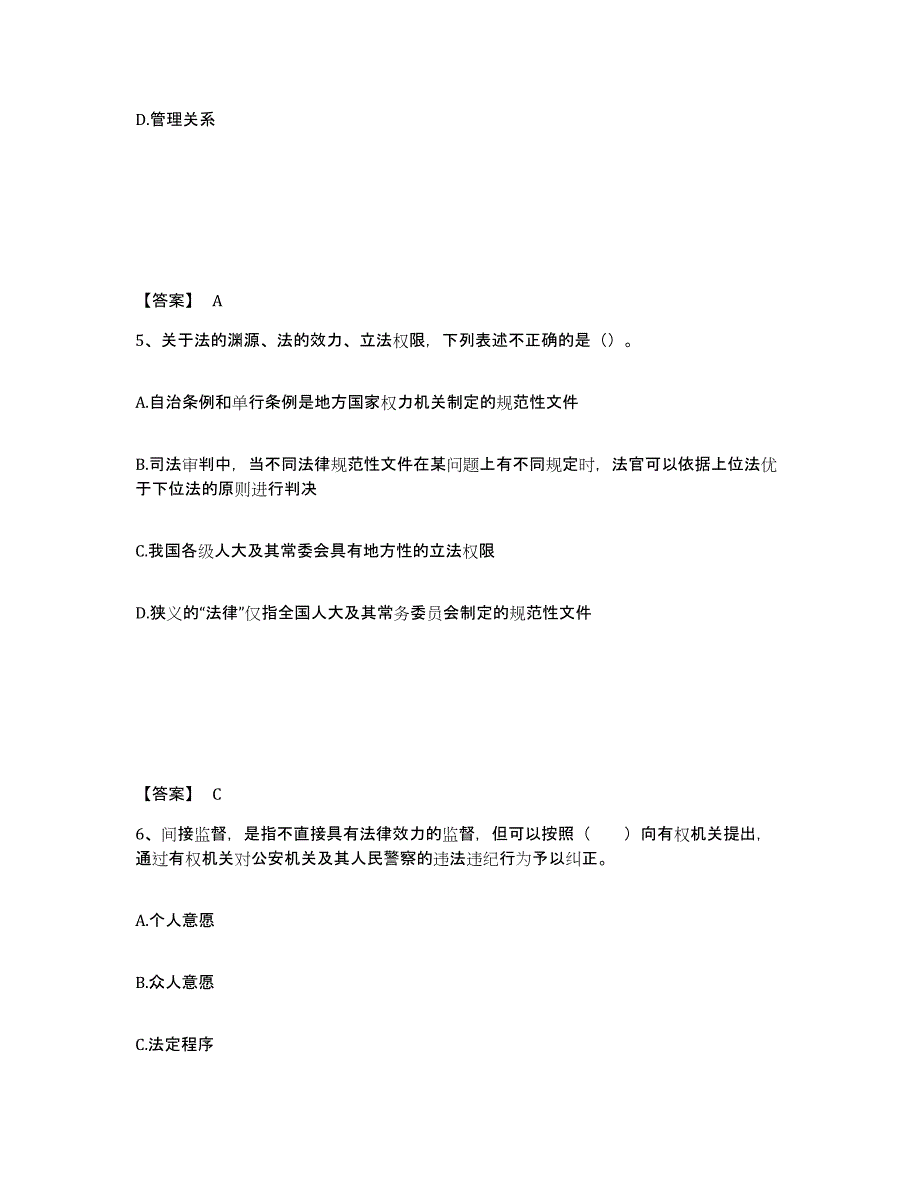 D.管理关系

【答案】 A

5、关于法的渊源、法的效力、立法权限，下列表述不正确的是（）。

A.自治条例和单行条例是地方国家权力机关制定的规范性文件

B.司法审判中，当不同法律规范性文件在某问题上有不同规定时，法官可以依据上位法优于下位法的原则进行判决

C.我国各级人大及其常委会具有地方性的立法权限

D.狭义的“法律”仅指全国人大及其常务委员会制定的规范性文件

【答案】 C

6、间接监督，是指不直接具有法律效力的监督，但可以按照（　　）向有权机关提出，通过有权机关对公安机关及其人民警察的违法违纪行为予以纠正。

A.个人意愿

B.众人意愿

C.法定程序